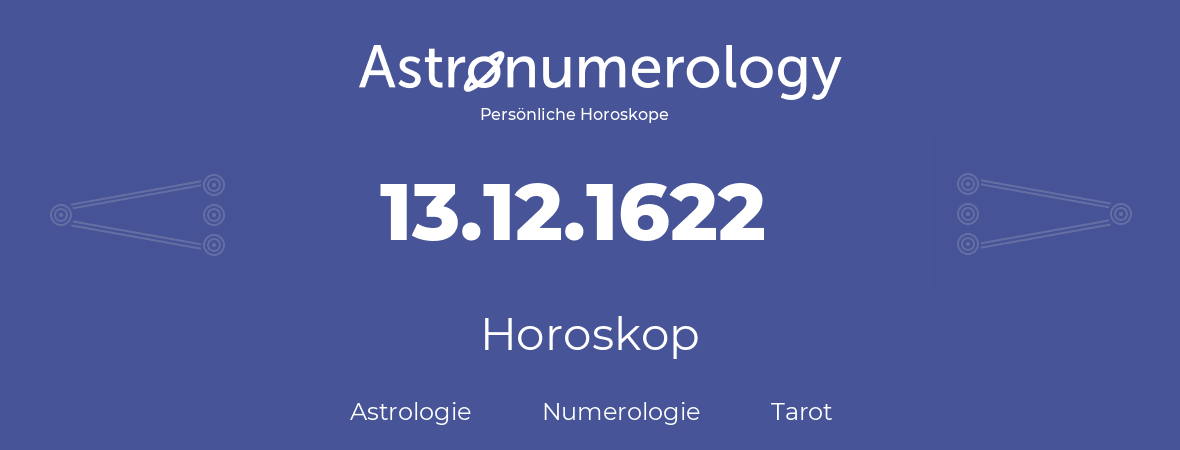 Astronumerology
Persönliche Horoskope

13.12.1622

Horoskop

Astrologie Numerologie Tarot